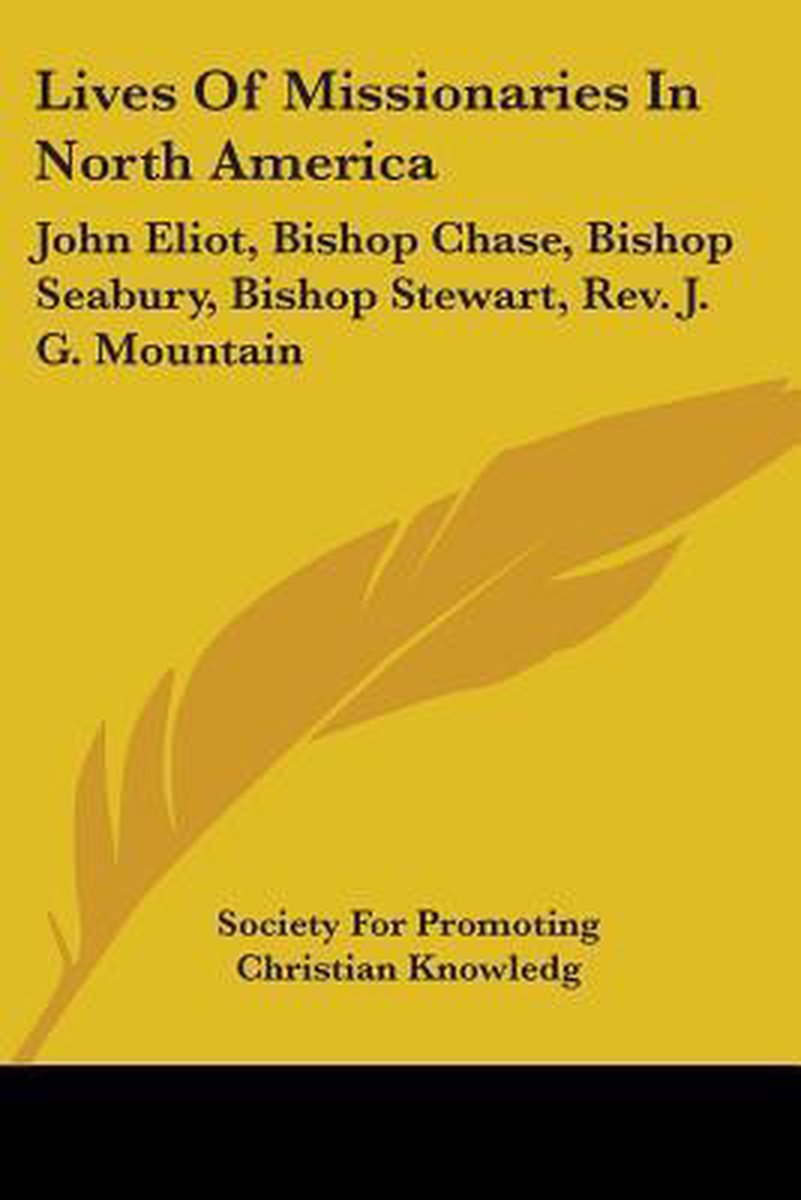 Lives Of Missionaries In North America

John Eliot, Bishop Chase, Bishop Seabury, Bishop Stewart, Rev. J. G. Mountain

Society For Promoting
Christian Knowledg